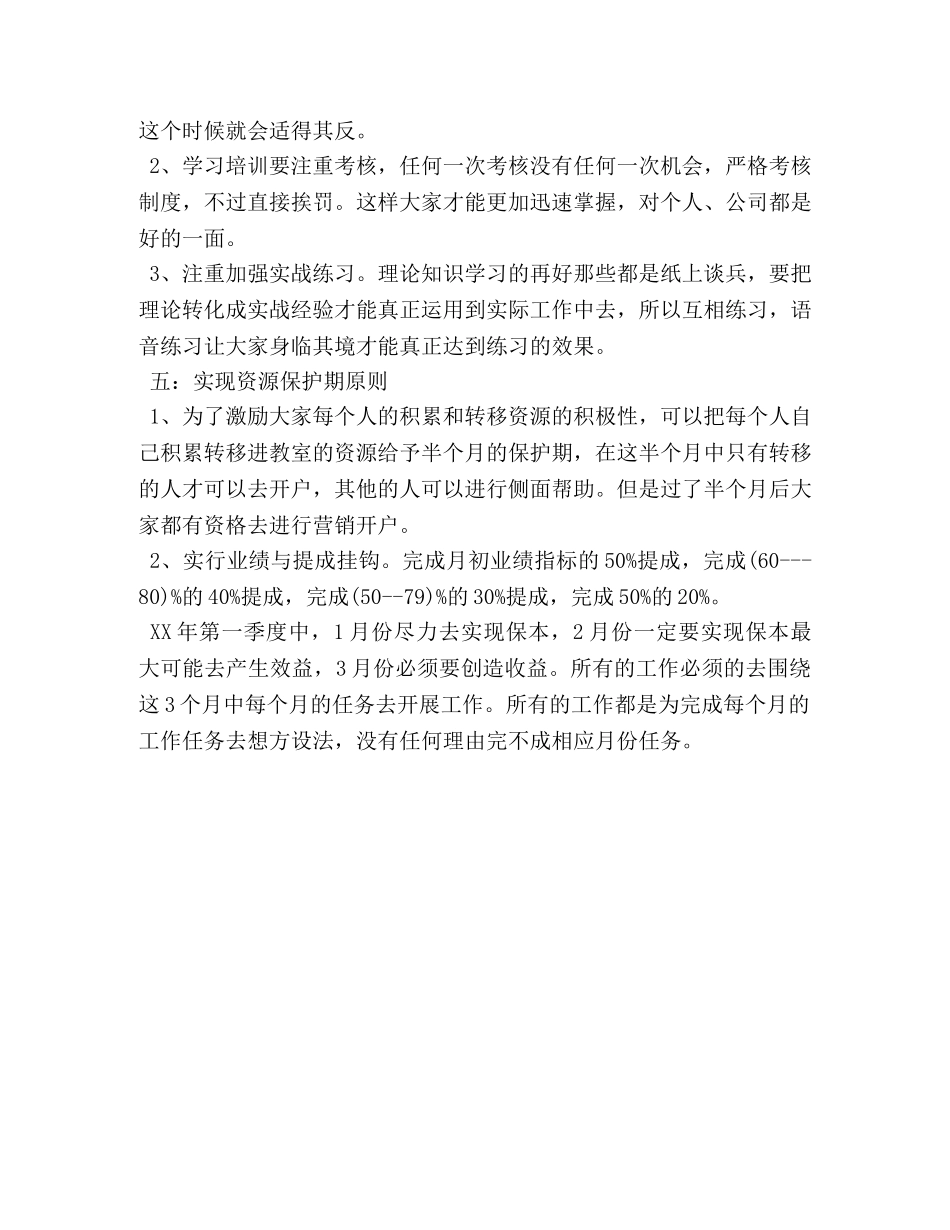 这个时候就会适得其反。

2、学习培训要注重考核，任何一次考核没有任何一次机会，严格考核制度，不过直接挨罚。这样大家才能更加迅速掌握，对个人、公司都是好的一面。

3、注重加强实战练习。理论知识学习的再好那些都是纸上谈兵，要把理论转化成实战经验才能真正运用到实际工作中去，所以互相练习，语音练习让大家身临其境才能真正达到练习的效果。

五：实现资源保护期原则

1、为了激励大家每个人的积累和转移资源的积极性，可以把每个人自己积累转移进教室的资源给予半个月的保护期，在这半个月中只有转移的人才可以去开户，其他的人可以进行侧面帮助。但是过了半个月后大家都有资格去进行营销开户。

2、实行业绩与提成挂钩。完成月初业绩指标的50%提成，完成(60---80)%的40%提成，完成(50--79)%的30%提成，完成50%的20%。

XX年第一季度中，1月份尽力去实现保本，2月份一定要实现保本最大可能去产生效益，3月份必须要创造收益。所有的工作必须的去围绕这3个月中每个月的任务去开展工作。所有的工作都是为完成每个月的工作任务去想方设法，没有任何理由完不成相应月份任务。